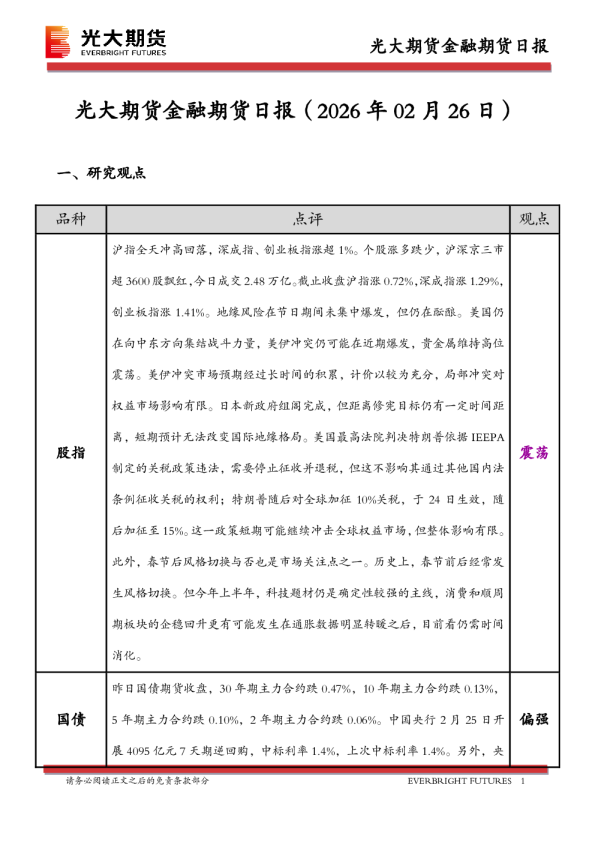 光大期货
EVERBRIGHT FUTURES

光大期货金融期货日报

光大期货金融期货日报（2026 年 02 月 26 日）

一、研究观点

| 品种 | 点评 | 观点 |
|---|---|---|
| 股指 | 沪指全天冲高回落，深成指、创业板指涨超 1%。个股涨多跌少，沪深京三市超 3600 股飘红，今日成交 2.48 万亿。截止收盘沪指涨 0.72%，深成指涨 1.29%，创业板指涨 1.41%。地缘风险在节日期间未集中爆发，但仍在酝酿。美国仍在向中东方向集结战斗力量，美伊冲突仍可能在近期爆发，贵金属维持高位震荡。美伊冲突市场预期经过长时间的积累，计价以较为充分，局部冲突对权益市场影响有限。日本新政府组阁完成，但距离修宪目标仍有一定时间距离，短期预计无法改变国际地缘格局。美国最高法院判决特朗普依据 IEEPA 制定的关税政策违法，需要停止征收并退税，但这不影响其通过其他国内法条例征收关税的权利；特朗普随后对全球加征 10%关税，于 24 日生效，随后加征至 15%。这一政策短期可能继续冲击全球权益市场，但整体影响有限。此外，春节后风格切换与否也是市场关注点之一。历史上，春节前后经常发生风格切换。但今年上半年，科技题材仍是确定性较强的主线，消费和顺周期板块的企稳回升更有可能发生在通胀数据明显转暖之后，目前看仍需时间消化。 | 震荡 |
| 国债 | 昨日国债期货收盘，30 年期主力合约跌 0.47%，10 年期主力合约跌 0.13%，5 年期主力合约跌 0.10%，2 年期主力合约跌 0.06%。中国央行 2 月 25 日开展 4095 亿元 7 天期逆回购，中标利率 1.4%，上次中标利率 1.4%。另外，央 | 偏强 |

请务必阅读正文之后的免责条款部分

EVERBRIGHT FUTURES 1